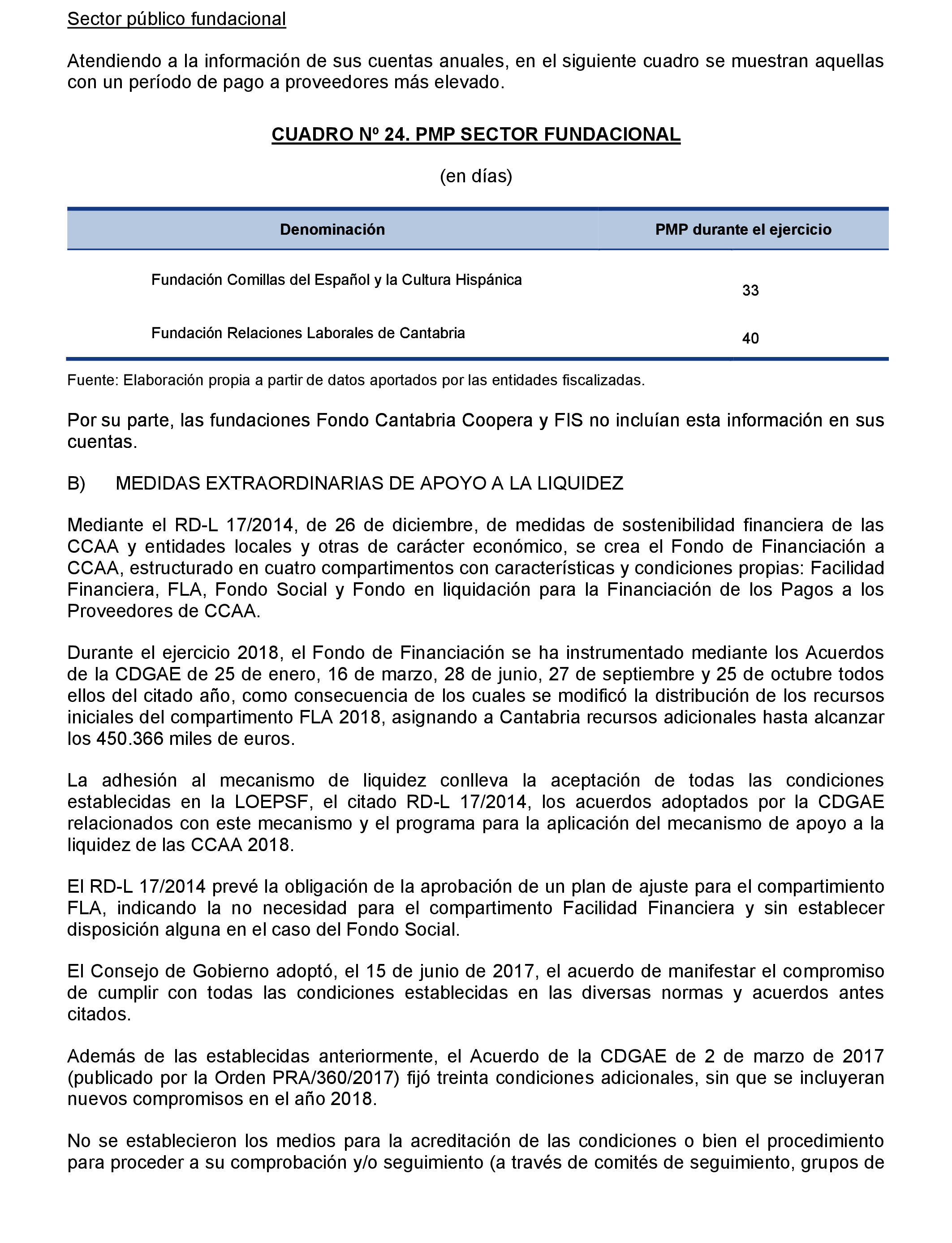 Sector público fundacional

Atendiendo a la información de sus cuentas anuales, en el siguiente cuadro se muestran aquellas con un período de pago a proveedores más elevado.

CUADRO Nº 24. PMP SECTOR FUNDACIONAL

(en días)

| Denominación | PMP durante el ejercicio |
|---|---|
| Fundación Comillas del Español y la Cultura Hispánica | 33 |
| Fundación Relaciones Laborales de Cantabria | 40 |

Fuente: Elaboración propia a partir de datos aportados por las entidades fiscalizadas.

Por su parte, las fundaciones Fondo Cantabria Coopera y FIS no incluían esta información en sus cuentas.

B) MEDIDAS EXTRAORDINARIAS DE APOYO A LA LIQUIDEZ

Mediante el RD-L 17/2014, de 26 de diciembre, de medidas de sostenibilidad financiera de las CCAA y entidades locales y otras de carácter económico, se crea el Fondo de Financiación a CCAA, estructurado en cuatro compartimentos con características y condiciones propias: Facilidad Financiera, FLA, Fondo Social y Fondo en liquidación para la Financiación de los Pagos a los Proveedores de CCAA.

Durante el ejercicio 2018, el Fondo de Financiación se ha instrumentado mediante los Acuerdos de la CDGAE de 25 de enero, 16 de marzo, 28 de junio, 27 de septiembre y 25 de octubre todos ellos del citado año, como consecuencia de los cuales se modificó la distribución de los recursos iniciales del compartimento FLA 2018, asignando a Cantabria recursos adicionales hasta alcanzar los 450.366 miles de euros.

La adhesión al mecanismo de liquidez conlleva la aceptación de todas las condiciones establecidas en la LOEPSF, el citado RD-L 17/2014, los acuerdos adoptados por la CDGAE relacionados con este mecanismo y el programa para la aplicación del mecanismo de apoyo a la liquidez de las CCAA 2018.

El RD-L 17/2014 prevé la obligación de la aprobación de un plan de ajuste para el compartimiento FLA, indicando la no necesidad para el compartimento Facilidad Financiera y sin establecer disposición alguna en el caso del Fondo Social.

El Consejo de Gobierno adoptó, el 15 de junio de 2017, el acuerdo de manifestar el compromiso de cumplir con todas las condiciones establecidas en las diversas normas y acuerdos antes citados.

Además de las establecidas anteriormente, el Acuerdo de la CDGAE de 2 de marzo de 2017 (publicado por la Orden PRA/360/2017) fijó treinta condiciones adicionales, sin que se incluyeran nuevos compromisos en el año 2018.

No se establecieron los medios para la acreditación de las condiciones o bien el procedimiento para proceder a su comprobación y/o seguimiento (a través de comités de seguimiento, grupos de